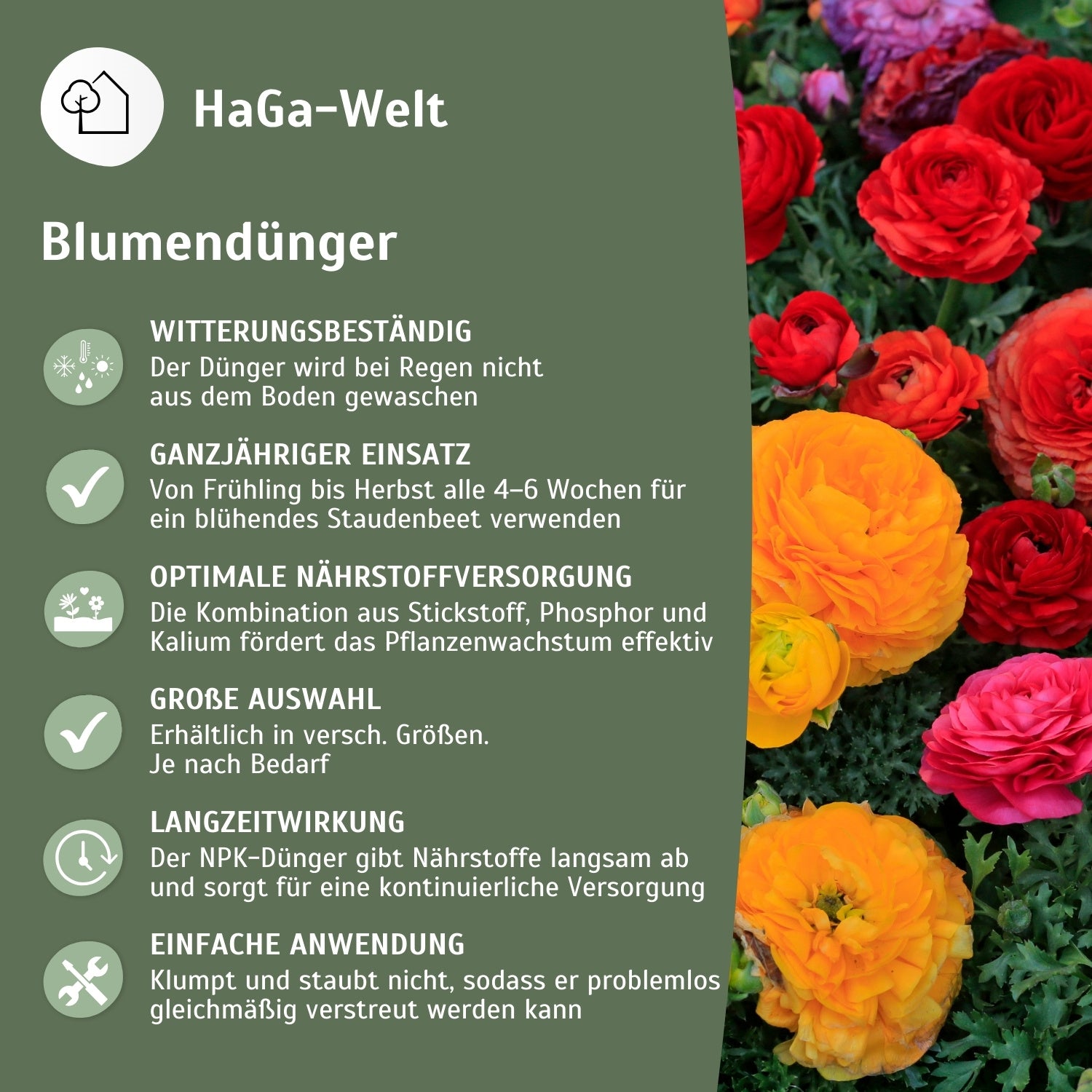 HaGa-Welt

Blumendünger

WITTERUNGSBESTÄNDIG
Der Dünger wird bei Regen nicht aus dem Boden gewaschen

GANZJÄHRIGER EINSATZ
Von Frühling bis Herbst alle 4–6 Wochen für ein blühendes Staudenbeet verwenden

OPTIMALE NÄHRSTOFFVERSORGUNG
Die Kombination aus Stickstoff, Phosphor und Kalium fördert das Pflanzenwachstum effektiv

GROßE AUSWAHL
Erhältlich in versch. Größen.
Je nach Bedarf

LANGZEITWIRKUNG
Der NPK-Dünger gibt Nährstoffe langsam ab und sorgt für eine kontinuierliche Versorgung

EINFACHE ANWENDUNG
Klumpt und staubt nicht, sodass er problemlos gleichmäßig verstreut werden kann